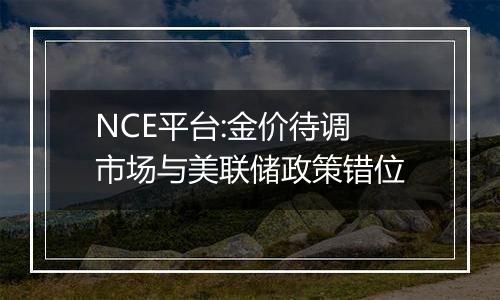 NCE平台:金价待调
市场与美联储政策错位